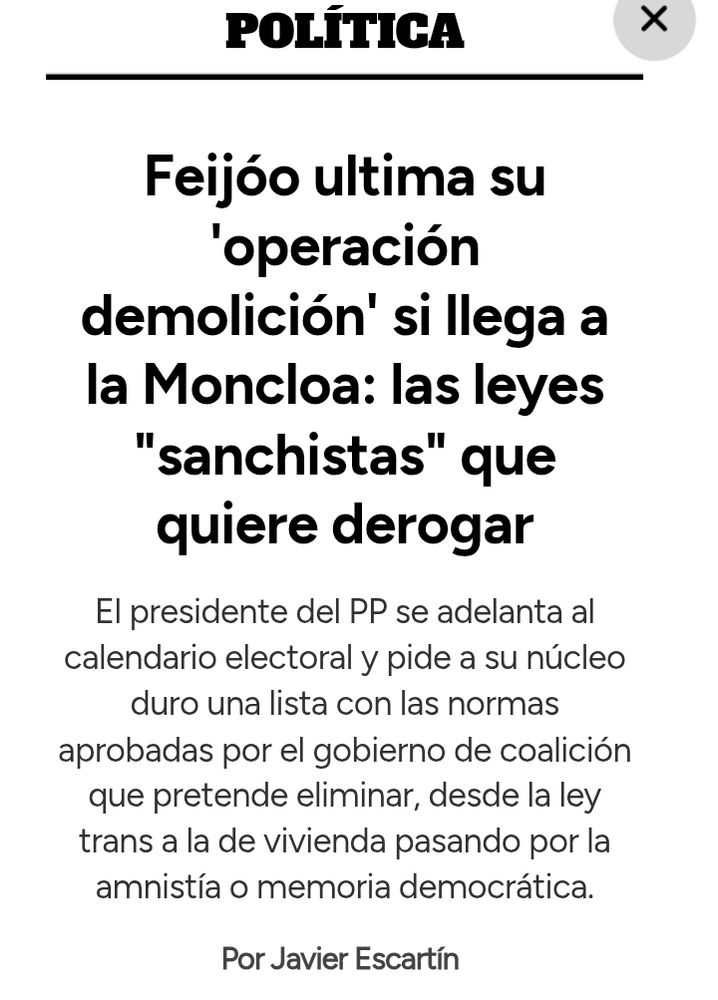 POLÍTICA

×

Feijóo ultima su 'operación demolición' si llega a la Moncloa: las leyes "sanchistas" que quiere derogar

El presidente del PP se adelanta al calendario electoral y pide a su núcleo duro una lista con las normas aprobadas por el gobierno de coalición que pretende eliminar, desde la ley trans a la de vivienda pasando por la amnistía o memoria democrática.

Por Javier Escartín